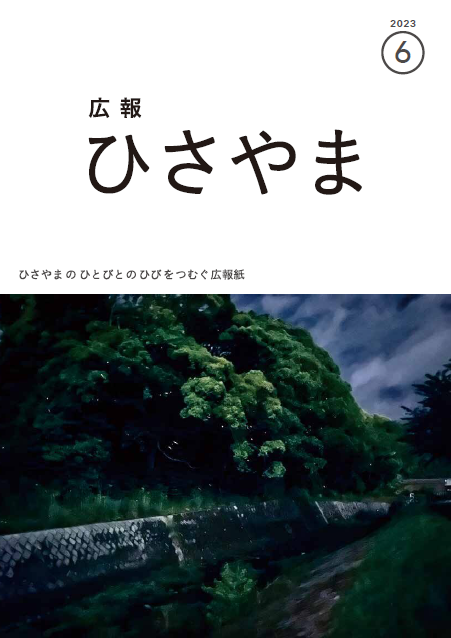 2023
6

広報
ひさやま

ひさやまの ひとびとの ひびをつむぐ広報紙